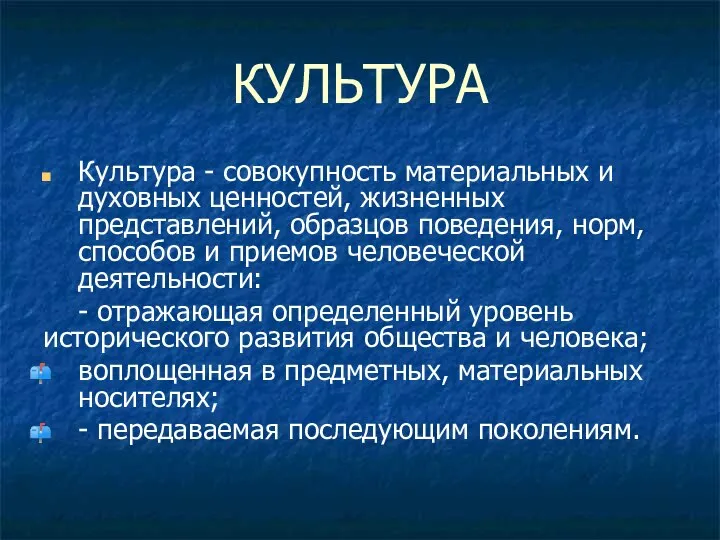 КУЛЬТУРА

Культура - совокупность материальных и духовных ценностей, жизненных представлений, образцов поведения, норм, способов и приемов человеческой деятельности:

- отражающая определенный уровень исторического развития общества и человека;

воплощенная в предметных, материальных носителях;

- передаваемая последующим поколениям.